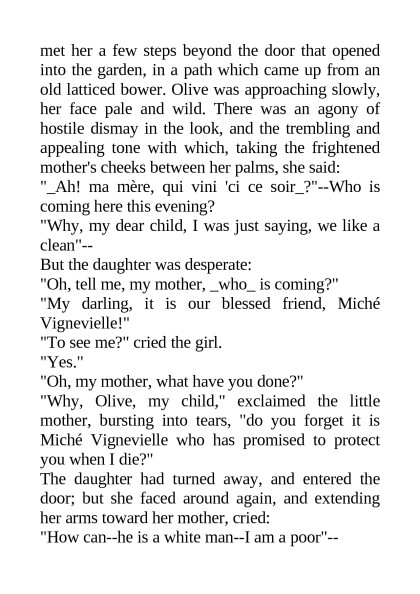 met her a few steps beyond the door that opened into the garden, in a path which came up from an old latticed bower. Olive was approaching slowly, her face pale and wild. There was an agony of hostile dismay in the look, and the trembling and appealing tone with which, taking the frightened mother's cheeks between her palms, she said:
"_Ah! ma mère, qui vini 'ci ce soir_?"--Who is coming here this evening?
"Why, my dear child, I was just saying, we like a clean"--
But the daughter was desperate:
"Oh, tell me, my mother, _who_ is coming?"
"My darling, it is our blessed friend, Miché Vignevielle!"
"To see me?" cried the girl.
"Yes."
"Oh, my mother, what have you done?"
"Why, Olive, my child," exclaimed the little mother, bursting into tears, "do you forget it is Miché Vignevielle who has promised to protect you when I die?"
The daughter had turned away, and entered the door; but she faced around again, and extending her arms toward her mother, cried:
"How can--he is a white man--I am a poor"--